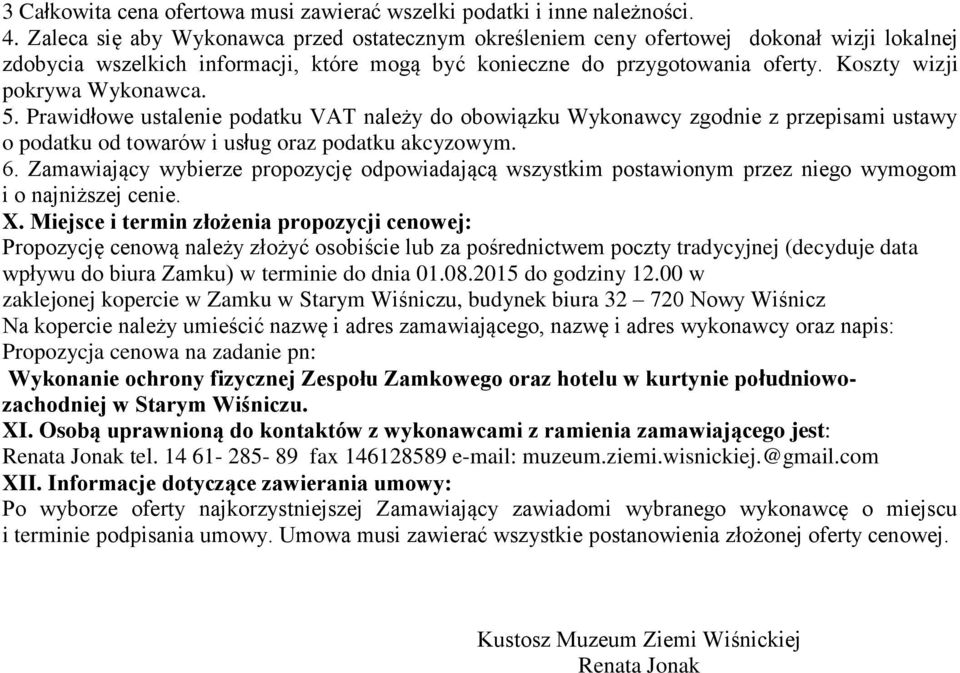 3 Całkowita cena ofertowa musi zawierać wszelki podatki i inne należności.
4. Zaleca się aby Wykonawca przed ostatecznym określeniem ceny ofertowej dokonał wizji lokalnej zdobycia wszelkich informacji, które mogą być konieczne do przygotowania oferty. Koszty wizji pokrywa Wykonawca.
5. Prawidłowe ustalenie podatku VAT należy do obowiązku Wykonawcy zgodnie z przepisami ustawy o podatku od towarów i usług oraz podatku akcyzowym.
6. Zamawiający wybierze propozycję odpowiadającą wszystkim postawionym przez niego wymogom i o najniższej cenie.
X. Miejsce i termin złożenia propozycji cenowej:
Propozycję cenową należy złożyć osobiście lub za pośrednictwem poczty tradycyjnej (decyduje data wpływu do biura Zamku) w terminie do dnia 01.08.2015 do godziny 12.00 w zaklejonej kopercie w Zamku w Starym Wiśniczu, budynek biura 32 – 720 Nowy Wiśnicz
Na kopercie należy umieścić nazwę i adres zamawiającego, nazwę i adres wykonawcy oraz napis: Propozycja cenowa na zadanie pn:
Wykonanie ochrony fizycznej Zespołu Zamkowego oraz hotelu w kurtynie południowo-zachodniej w Starym Wiśniczu.
XI. Osobą uprawnioną do kontaktów z wykonawcami z ramienia zamawiającego jest:
Renata Jonak tel. 14 61- 285- 89 fax 146128589 e-mail: muzeum.ziemi.wisnickiej.@gmail.com
XII. Informacje dotyczące zawierania umowy:
Po wyborze oferty najkorzystniejszej Zamawiający zawiadomi wybranego wykonawcę o miejscu i terminie podpisania umowy. Umowa musi zawierać wszystkie postanowienia złożonej oferty cenowej.

Kustosz Muzeum Ziemi Wiśnickiej
Renata Jonak